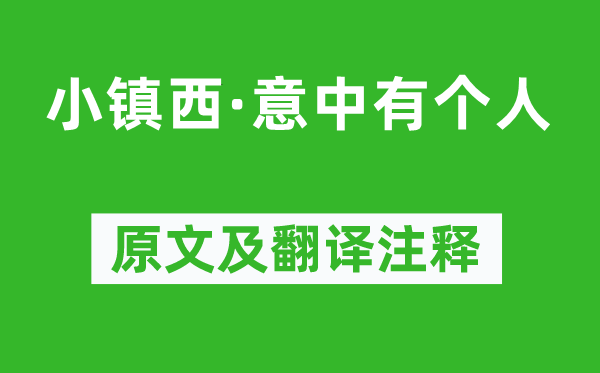 小镇西·意中有个人

原文及翻译注释